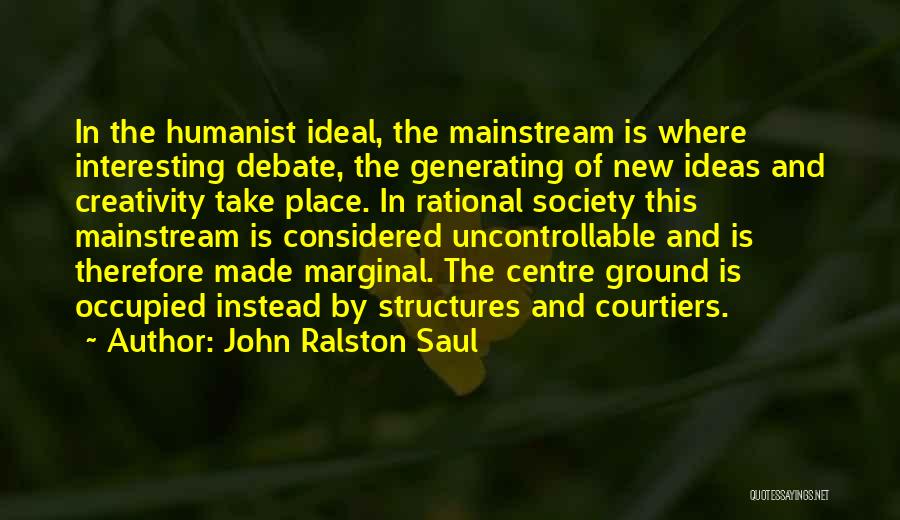 In the humanist ideal, the mainstream is where interesting debate, the generating of new ideas and creativity take place. In rational society this mainstream is considered uncontrollable and is therefore made marginal. The centre ground is occupied instead by structures and courtiers.

~ Author: John Ralston Saul

QUOTESSAYINGS.NET